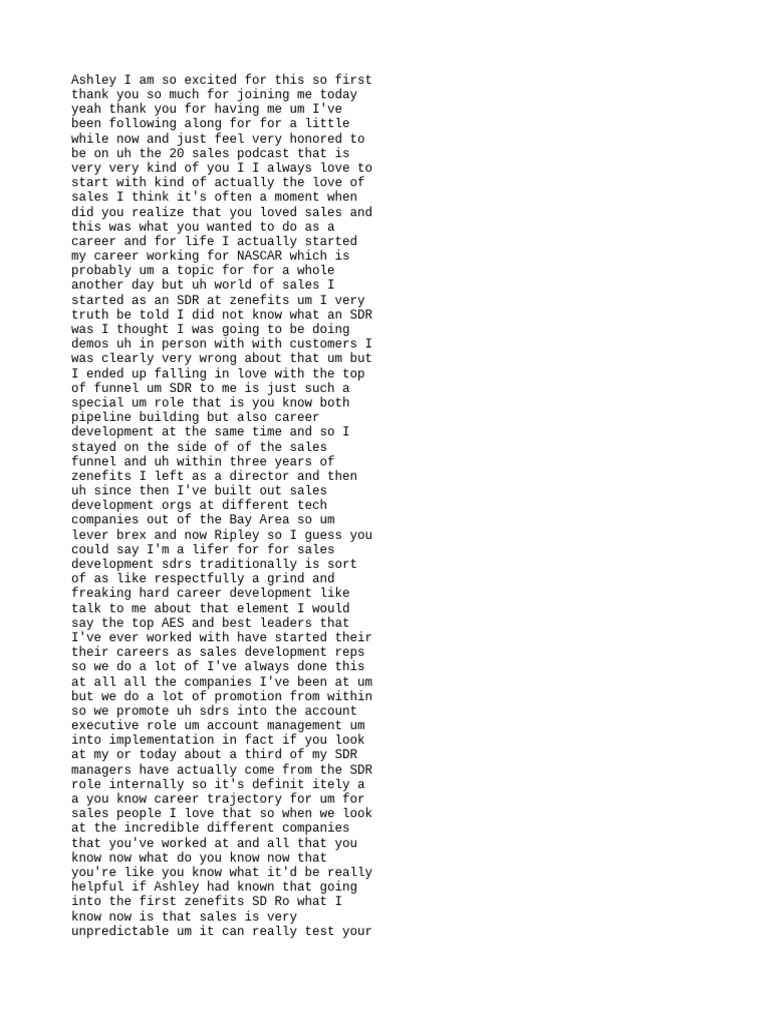 Ashley I am so excited for this so first thank you so much for joining me today yeah thank you for having me um I've been following along for for a little while now and just feel very honored to be on uh the 20 sales podcast that is very very kind of you I I always love to start with kind of actually the love of sales I think it's often a moment when did you realize that you loved sales and this was what you wanted to do as a career and for life I actually started my career working for NASCAR which is probably um a topic for for a whole another day but uh world of sales I started as an SDR at zenefits um I very truth be told I did not know what an SDR was I thought I was going to be doing demos uh in person with with customers I was clearly very wrong about that um but I ended up falling in love with the top of funnel um SDR to me is just such a special um role that is you know both pipeline building but also career development at the same time and so I stayed on the side of of the sales funnel and uh within three years of zenefits I left as a director and then uh since then I've built out sales development orgs at different tech companies out of the Bay Area so um lever brex and now Ripley so I guess you could say I'm a lifer for for sales development sdrs traditionally is sort of as like respectfully a grind and freaking hard career development like talk to me about that element I would say the top AES and best leaders that I've ever worked with have started their their careers as sales development reps so we do a lot of I've always done this at all all the companies I've been at um but we do a lot of promotion from within so we promote uh sdrs into the account executive role um account management um into implementation in fact if you look at my or today about a third of my SDR managers have actually come from the SDR role internally so it's definit itely a a you know career trajectory for um for sales people I love that so when we look at the incredible different companies that you've worked at and all that you know now what do you know now that you're like you know what it'd be really helpful if Ashley had known that going into the first zenefits SD Ro what I know now is that sales is very unpredictable um it can really test your